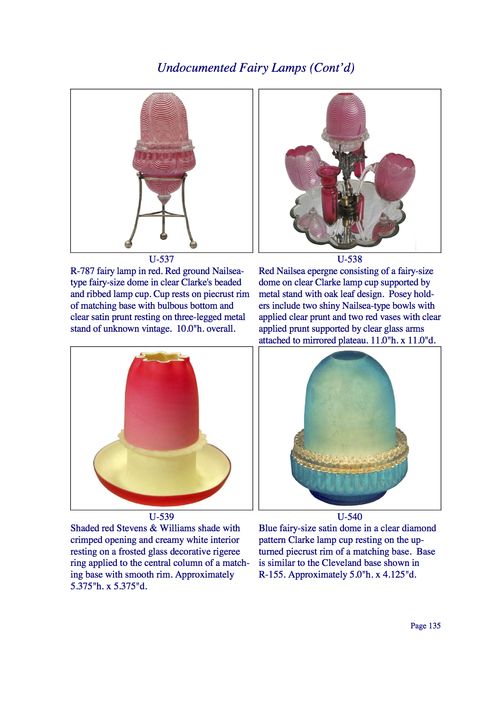 Undocumented Fairy Lamps (Cont'd)

U-537
R-787 fairy lamp in red. Red ground Nailsea-type fairy-size dome in clear Clarke's beaded and ribbed lamp cup. Cup rests on piecrust rim of matching base with bulbous bottom and clear satin prunt resting on three-legged metal stand of unknown vintage. 10.0"h. overall.

U-538
Red Nailsea epergne consisting of a fairy-size dome on clear Clarke lamp cup supported by metal stand with oak leaf design. Posey holders include two shiny Nailsea-type bowls with applied clear prunt and two red vases with clear applied prunt supported by clear glass arms attached to mirrored plateau. 11.0"h. x 11.0"d.

U-539
Shaded red Stevens & Williams shade with crimped opening and creamy white interior resting on a frosted glass decorative rigeree ring applied to the central column of a matching base with smooth rim. Approximately 5.375"h. x 5.375"d.

U-540
Blue fairy-size satin dome in a clear diamond pattern Clarke lamp cup resting on the upturned piecrust rim of a matching base. Base is similar to the Cleveland base shown in R-155. Approximately 5.0"h. x 4.125"d.

Page 135